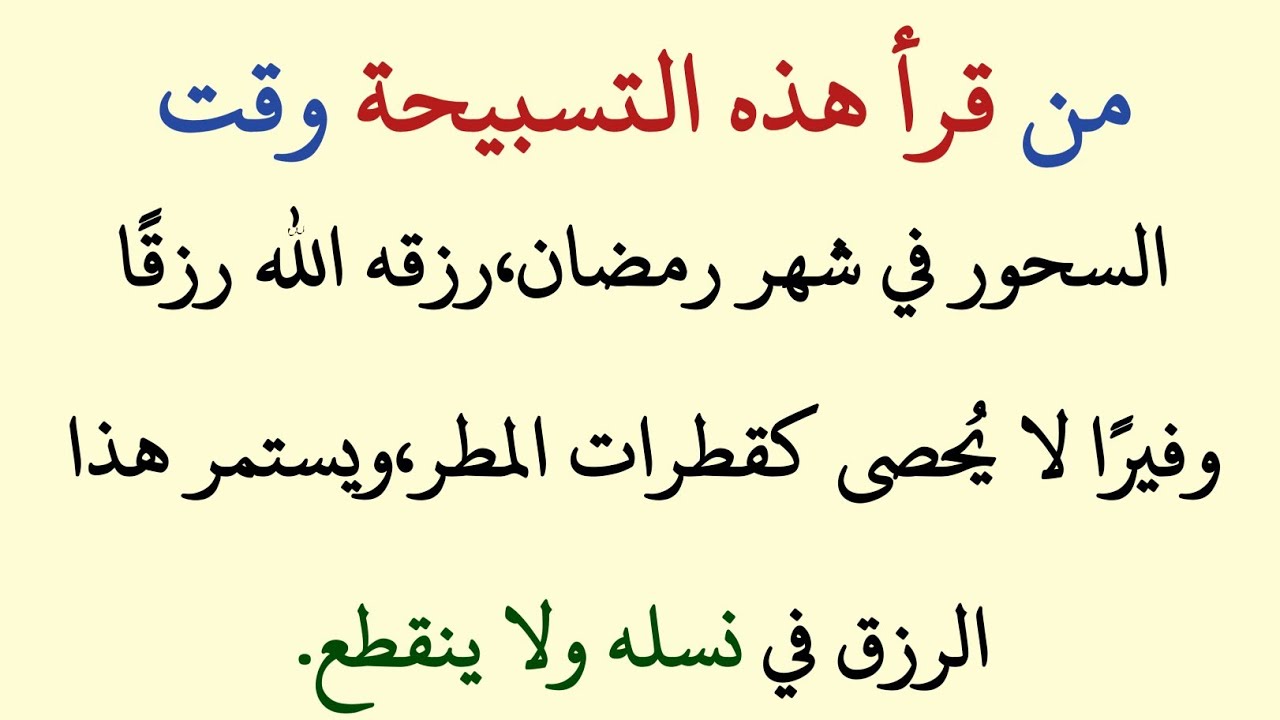 من قرأ هذه التسبيحة وقت

السحور في شهر رمضان،رزقه الله رزقًا

وفيرًا لا يُحصى كقطرات المطر،ويستمر هذا

الرزق في نسله ولا ينقطع.